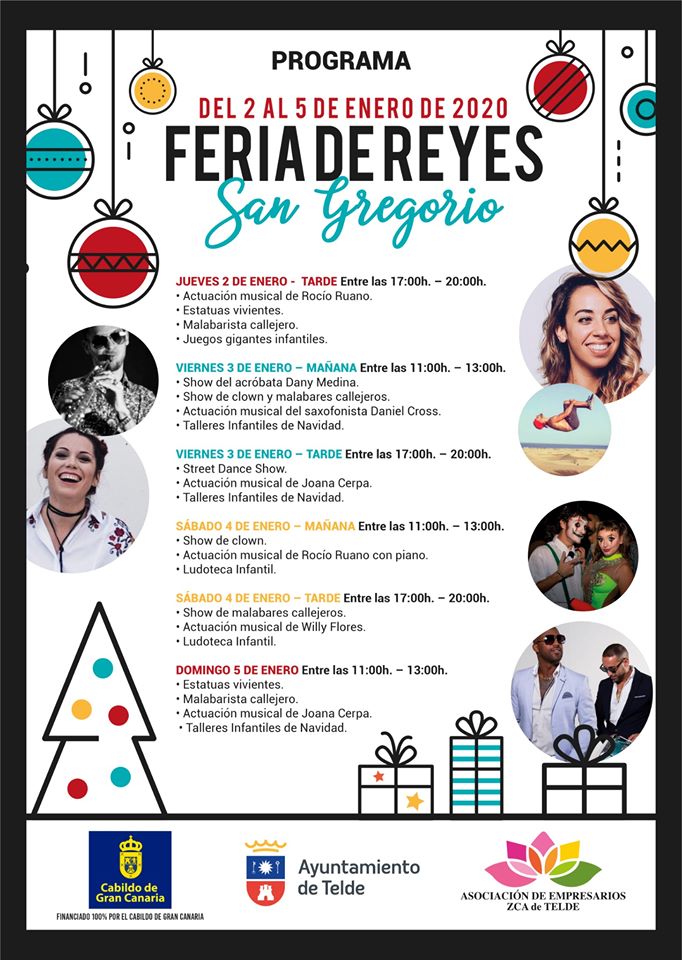 PROGRAMA

DEL 2 AL 5 DE ENERO DE 2020

FERIA DE REYES

San Gregorio

JUEVES 2 DE ENERO - TARDE Entre las 17:00h. – 20:00h.
• Actuación musical de Rocío Ruano.
• Estatuas vivientes.
• Malabarista callejero.
• Juegos gigantes infantiles.

VIERNES 3 DE ENERO – MAÑANA Entre las 11:00h. – 13:00h.
• Show del acróbata Dany Medina.
• Show de clown y malabares callejeros.
• Actuación musical del saxofonista Daniel Cross.
• Talleres Infantiles de Navidad.

VIERNES 3 DE ENERO – TARDE Entre las 17:00h. – 20:00h.
• Street Dance Show.
• Actuación musical de Joana Cerpa.
• Talleres Infantiles de Navidad.

SÁBADO 4 DE ENERO – MAÑANA Entre las 11:00h. – 13:00h.
• Show de clown.
• Actuación musical de Rocío Ruano con piano.
• Ludoteca Infantil.

SÁBADO 4 DE ENERO – TARDE Entre las 17:00h. – 20:00h.
• Show de malabares callejeros.
• Actuación musical de Willy Flores.
• Ludoteca Infantil.

DOMINGO 5 DE ENERO Entre las 11:00h. – 13:00h.
• Estatuas vivientes.
• Malabarista callejero.
• Actuación musical de Joana Cerpa.
• Talleres Infantiles de Navidad.

Cabildo de Gran Canaria
FINANCIADO 100% POR EL CABILDO DE GRAN CANARIA

Ayuntamiento de Telde

ASOCIACIÓN DE EMPRESARIOS ZCA de TELDE